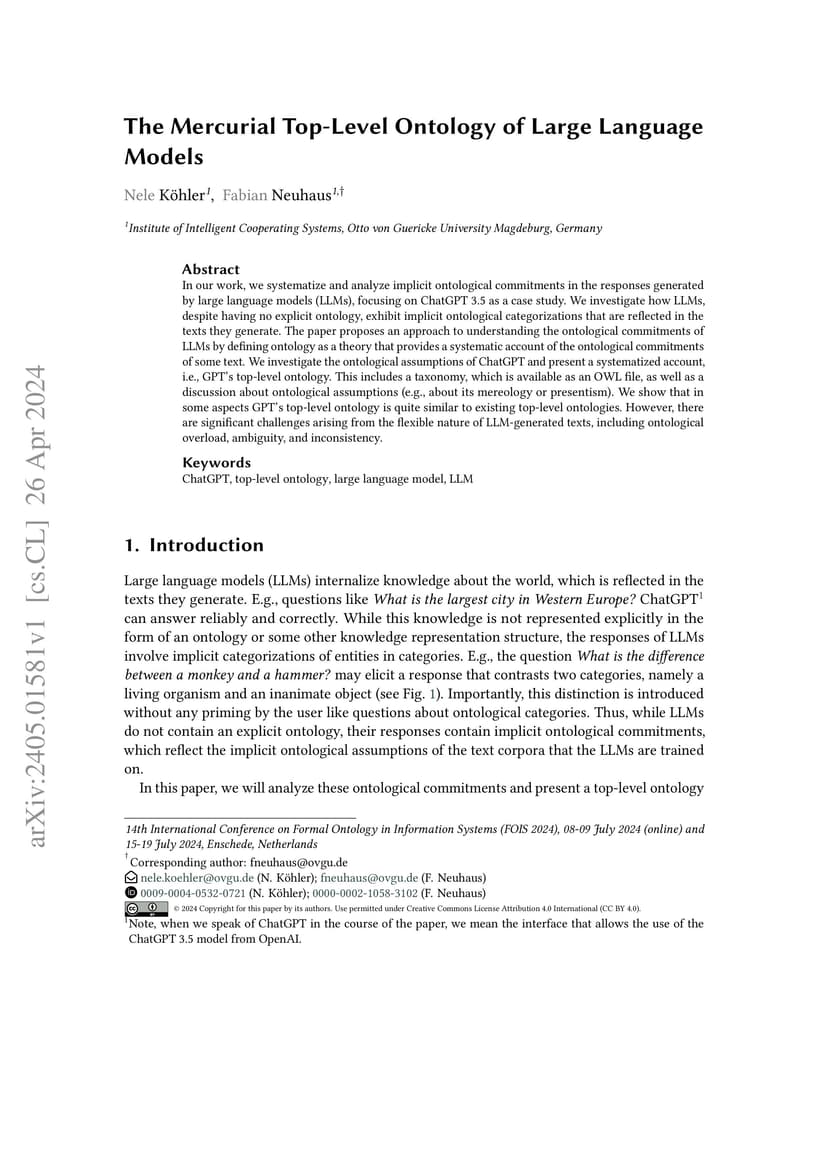 arXiv:2405.01581v1 [cs.CL] 26 Apr 2024

The Mercurial Top-Level Ontology of Large Language Models

Nele Köhler$^{1}$, Fabian Neuhaus$^{1,\dagger}$

$^{1}$Institute of Intelligent Cooperating Systems, Otto von Guericke University Magdeburg, Germany

Abstract
In our work, we systematize and analyze implicit ontological commitments in the responses generated by large language models (LLMs), focusing on ChatGPT 3.5 as a case study. We investigate how LLMs, despite having no explicit ontology, exhibit implicit ontological categorizations that are reflected in the texts they generate. The paper proposes an approach to understanding the ontological commitments of LLMs by defining ontology as a theory that provides a systematic account of the ontological commitments of some text. We investigate the ontological assumptions of ChatGPT and present a systematized account, i.e., GPT's top-level ontology. This includes a taxonomy, which is available as an OWL file, as well as a discussion about ontological assumptions (e.g., about its mereology or presentism). We show that in some aspects GPT's top-level ontology is quite similar to existing top-level ontologies. However, there are significant challenges arising from the flexible nature of LLM-generated texts, including ontological overload, ambiguity, and inconsistency.

Keywords
ChatGPT, top-level ontology, large language model, LLM

1. Introduction

Large language models (LLMs) internalize knowledge about the world, which is reflected in the texts they generate. E.g., questions like What is the largest city in Western Europe? ChatGPT$^{1}$ can answer reliably and correctly. While this knowledge is not represented explicitly in the form of an ontology or some other knowledge representation structure, the responses of LLMs involve implicit categorizations of entities in categories. E.g., the question What is the difference between a monkey and a hammer? may elicit a response that contrasts two categories, namely a living organism and an inanimate object (see Fig. 1). Importantly, this distinction is introduced without any priming by the user like questions about ontological categories. Thus, while LLMs do not contain an explicit ontology, their responses contain implicit ontological commitments, which reflect the implicit ontological assumptions of the text corpora that the LLMs are trained on.

In this paper, we will analyze these ontological commitments and present a top-level ontology

14th International Conference on Formal Ontology in Information Systems (FOIS 2024), 08-09 July 2024 (online) and 15-19 July 2024, Enschede, Netherlands
$^{\dagger}$Corresponding author: fneuhaus@ovgu.de
nele.koehler@ovgu.de (N. Köhler); fneuhaus@ovgu.de (F. Neuhaus)
0009-0004-0532-0721 (N. Köhler); 0000-0002-1058-3102 (F. Neuhaus)
© 2024 Copyright for this paper by its authors. Use permitted under Creative Commons License Attribution 4.0 International (CC BY 4.0).
$^{1}$Note, when we speak of ChatGPT in the course of the paper, we mean the interface that allows the use of the ChatGPT 3.5 model from OpenAI.